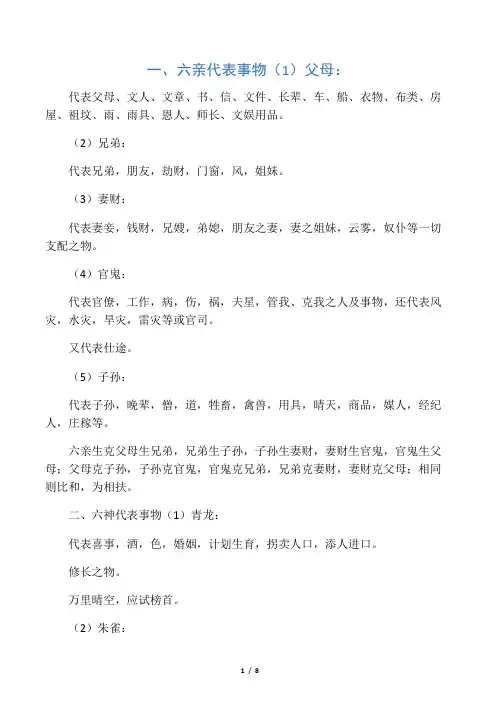 一、六亲代表事物（1）父母：

代表父母、文人、文章、书、信、文件、长辈、车、船、衣物、布类、房屋、祖坟、雨、雨具、恩人、师长、文娱用品。

（2）兄弟：

代表兄弟，朋友，劫财，门窗，风，姐妹。

（3）妻财：

代表妻妾，钱财，兄嫂，弟媳，朋友之妻，妻之姐妹，云雾，奴仆等一切支配之物。

（4）官鬼：

代表官僚，工作，病，伤，祸，夫星，管我、克我之人及事物，还代表风灾，水灾，旱灾，雷灾等或官司。

又代表仕途。

（5）子孙：

代表子孙，晚辈，僧，道，牲畜，禽兽，用具，晴天，商品，媒人，经纪人，庄稼等。

六亲生克父母生兄弟，兄弟生子孙，子孙生妻财，妻财生官鬼，官鬼生父母；父母克子孙，子孙克官鬼，官鬼克兄弟，兄弟克妻财，妻财克父母；相同则比和，为相扶。

二、六神代表事物（1）青龙：

代表喜事，酒，色，婚姻，计划生育，拐卖人口，添人进口。

修长之物。

万里晴空，应试榜首。

（2）朱雀：

1 / 8